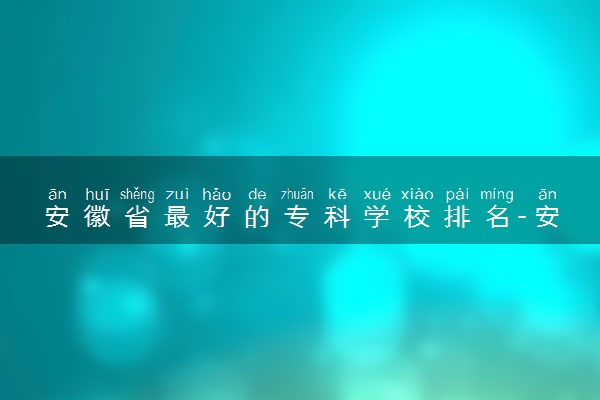 ān huī shěng zuì hǎo de zhuān kē xué xiào pái míng ān
安徽省最好的专科学校排名-安